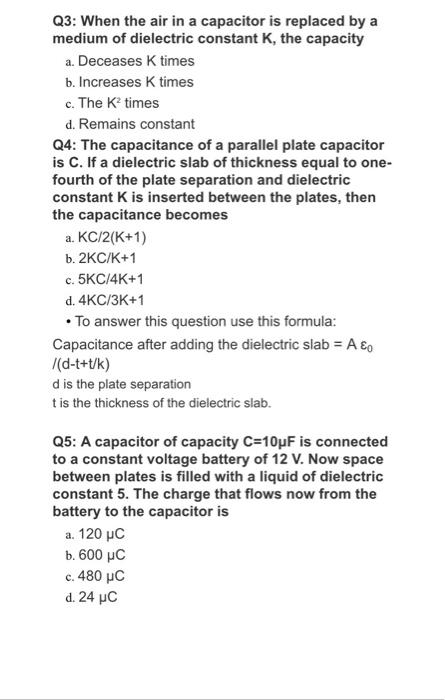 Q3: When the air in a capacitor is replaced by a medium of dielectric constant K, the capacity

a. Deceases K times
b. Increases K times
c. The $K^2$ times
d. Remains constant

Q4: The capacitance of a parallel plate capacitor is C. If a dielectric slab of thickness equal to one-fourth of the plate separation and dielectric constant K is inserted between the plates, then the capacitance becomes

a. KC/2(K+1)
b. 2KC/K+1
c. 5KC/4K+1
d. 4KC/3K+1

• To answer this question use this formula:

Capacitance after adding the dielectric slab = A $\varepsilon_0$ /(d-t+t/k)
d is the plate separation
t is the thickness of the dielectric slab.

Q5: A capacitor of capacity C=10μF is connected to a constant voltage battery of 12 V. Now space between plates is filled with a liquid of dielectric constant 5. The charge that flows now from the battery to the capacitor is

a. 120 μC
b. 600 μC
c. 480 μC
d. 24 μC